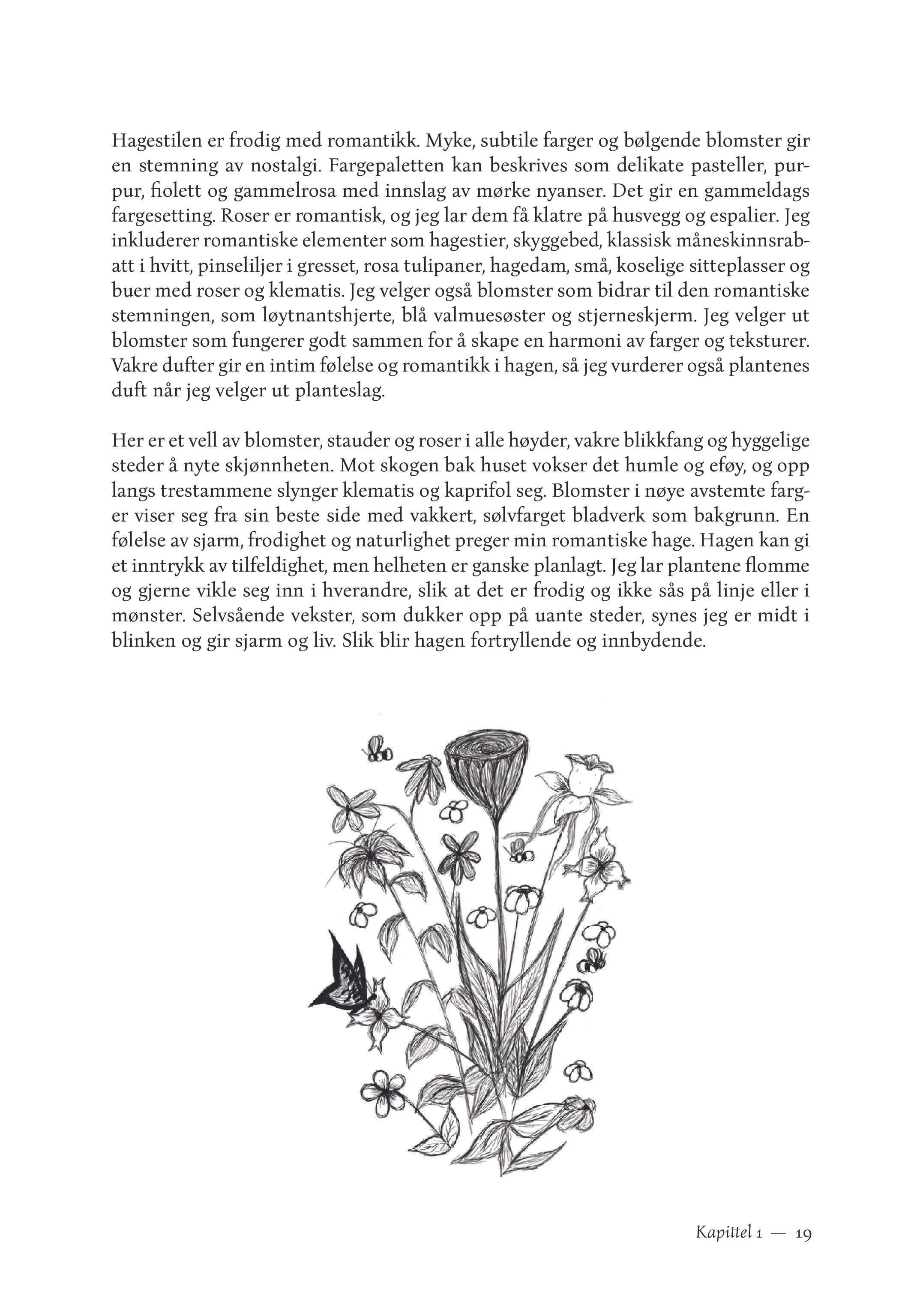 Hagestilen er frodig med romantikk. Myke, subtile farger og bølgende blomster gir en stemning av nostalgi. Fargepaletten kan beskrives som delikate pasteller, purpur, fiolett og gammelrosa med innslag av mørke nyanser. Det gir en gammeldags fargesetting. Roser er romantisk, og jeg lar dem få klatre på husvegg og espalier. Jeg inkluderer romantiske elementer som hagestier, skyggebed, klassisk måneskinnsrabatt i hvitt, pinseliljer i gresset, rosa tulipaner, hagedam, små, koselige sitteplasser og buer med roser og klematis. Jeg velger også blomster som bidrar til den romantiske stemningen, som løytnantshjerte, blå valmuesøster og stjerneskjerm. Jeg velger ut blomster som fungerer godt sammen for å skape en harmoni av farger og teksturer. Vakre dufter gir en intim følelse og romantikk i hagen, så jeg vurderer også plantenes duft når jeg velger ut planteslag.

Her er et vell av blomster, stauder og roser i alle høyder, vakre blikkfang og hyggelige steder å nyte skjønnheten. Mot skogen bak huset vokser det humle og eføy, og opp langs trestammene slynger klematis og kaprifol seg. Blomster i nøye avstemte farger viser seg fra sin beste side med vakkert, sølvfarget bladverk som bakgrunn. En følelse av sjarm, frodighet og naturlighet preger min romantiske hage. Hagen kan gi et inntrykk av tilfeldighet, men helheten er ganske planlagt. Jeg lar plantene flomme og gjerne vikle seg inn i hverandre, slik at det er frodig og ikke sås på linje eller i mønster. Selvsående vekster, som dukker opp på uante steder, synes jeg er midt i blinken og gir sjarm og liv. Slik blir hagen fortryllende og innbydende.

Kapittel 1 — 19